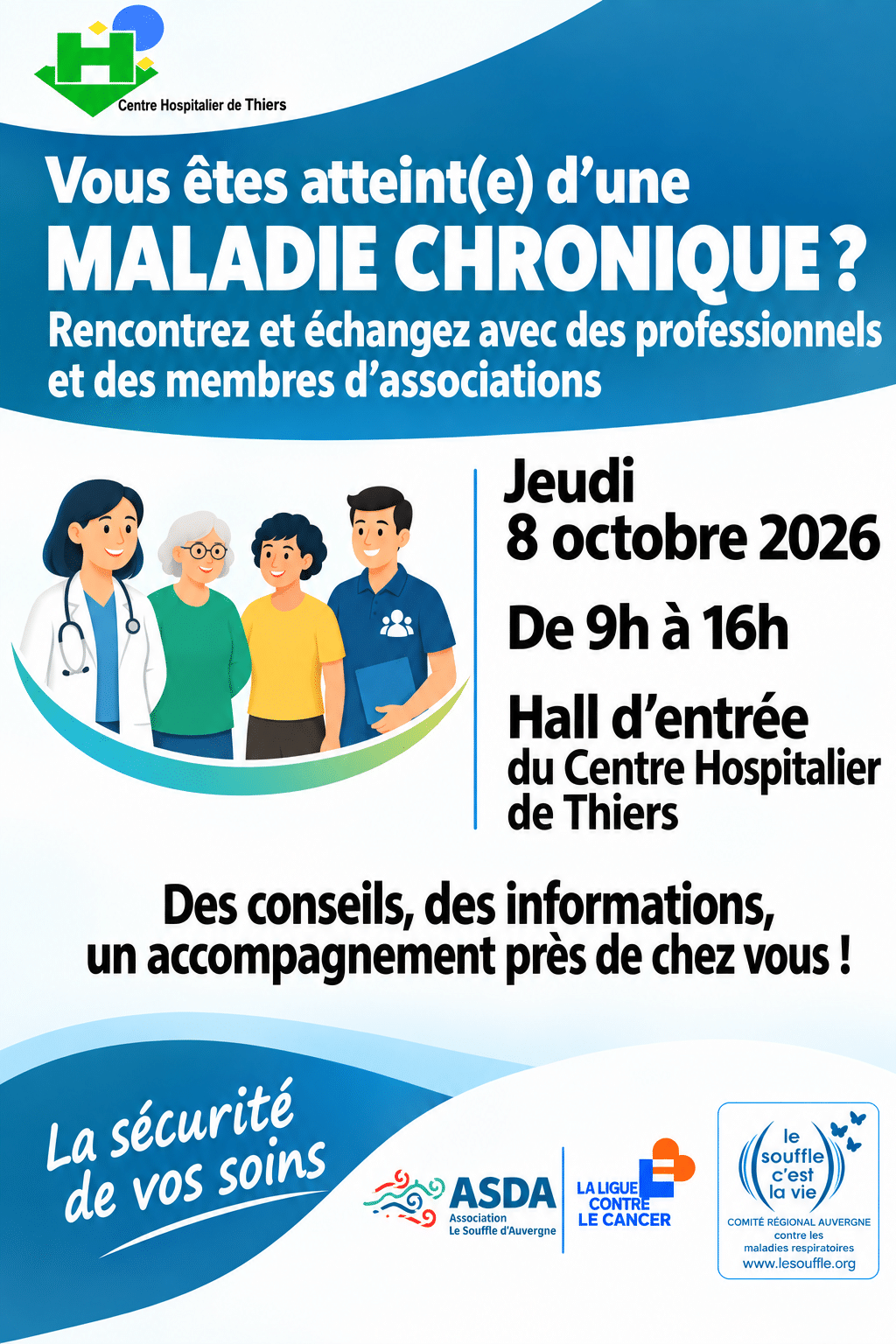 Centre Hospitalier de Thiers

Vous êtes atteint(e) d'une
MALADIE CHRONIQUE ?
Rencontrez et échangez avec des professionnels et des membres d'associations

Jeudi
8 octobre 2026

De 9h à 16h

Hall d'entrée
du Centre Hospitalier de Thiers

Des conseils, des informations, un accompagnement près de chez vous !

La sécurité de vos soins

ASDA
Association
Le Souffle d'Auvergne

LA LIGUE CONTRE LE CANCER

le souffle c'est la vie
COMITÉ RÉGIONAL AUVERGNE
contre les
maladies respiratoires
www.lesouffle.org